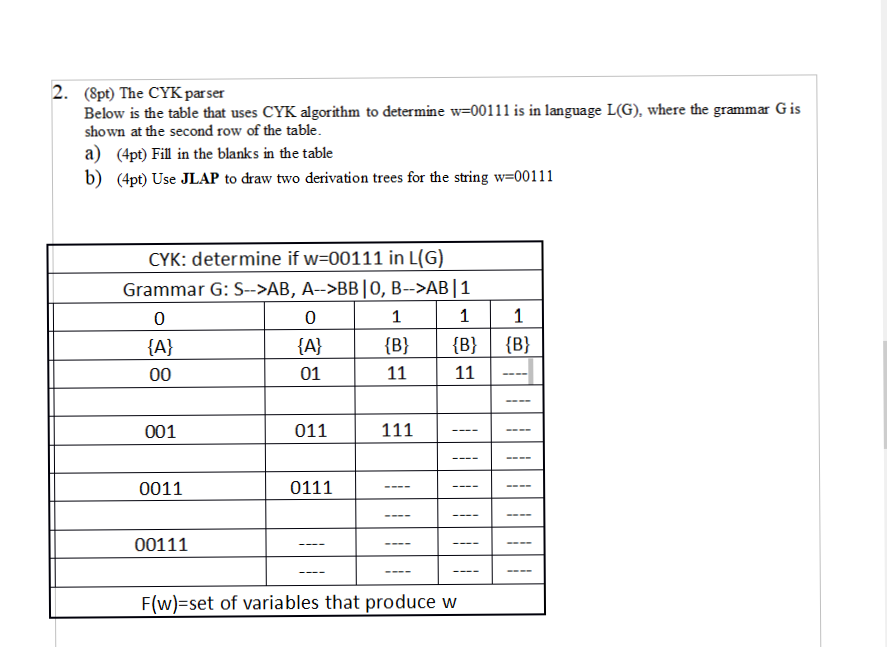 2. (8pt) The CYK parser
Below is the table that uses CYK algorithm to determine w=00111 is in language L(G), where the grammar G is shown at the second row of the table.
a) (4pt) Fill in the blanks in the table
b) (4pt) Use **JLAP** to draw two derivation trees for the string w=00111

| CYK: determine if w=00111 in L(G) | | | | |
|---|---|---|---|---|
| Grammar G: S-->AB, A-->BB\|0, B-->AB\|1 | | | | |
| 0 | 0 | 1 | 1 | 1 |
| {A} | {A} | {B} | {B} | {B} |
| 00 | 01 | 11 | 11 | ---- |
| | | | | ---- |
| 001 | 011 | 111 | ---- | ---- |
| | | | ---- | ---- |
| 0011 | 0111 | ---- | ---- | ---- |
| | | ---- | ---- | ---- |
| 00111 | ---- | ---- | ---- | ---- |
| | ---- | ---- | ---- | ---- |
| F(w)=set of variables that produce w | | | | |